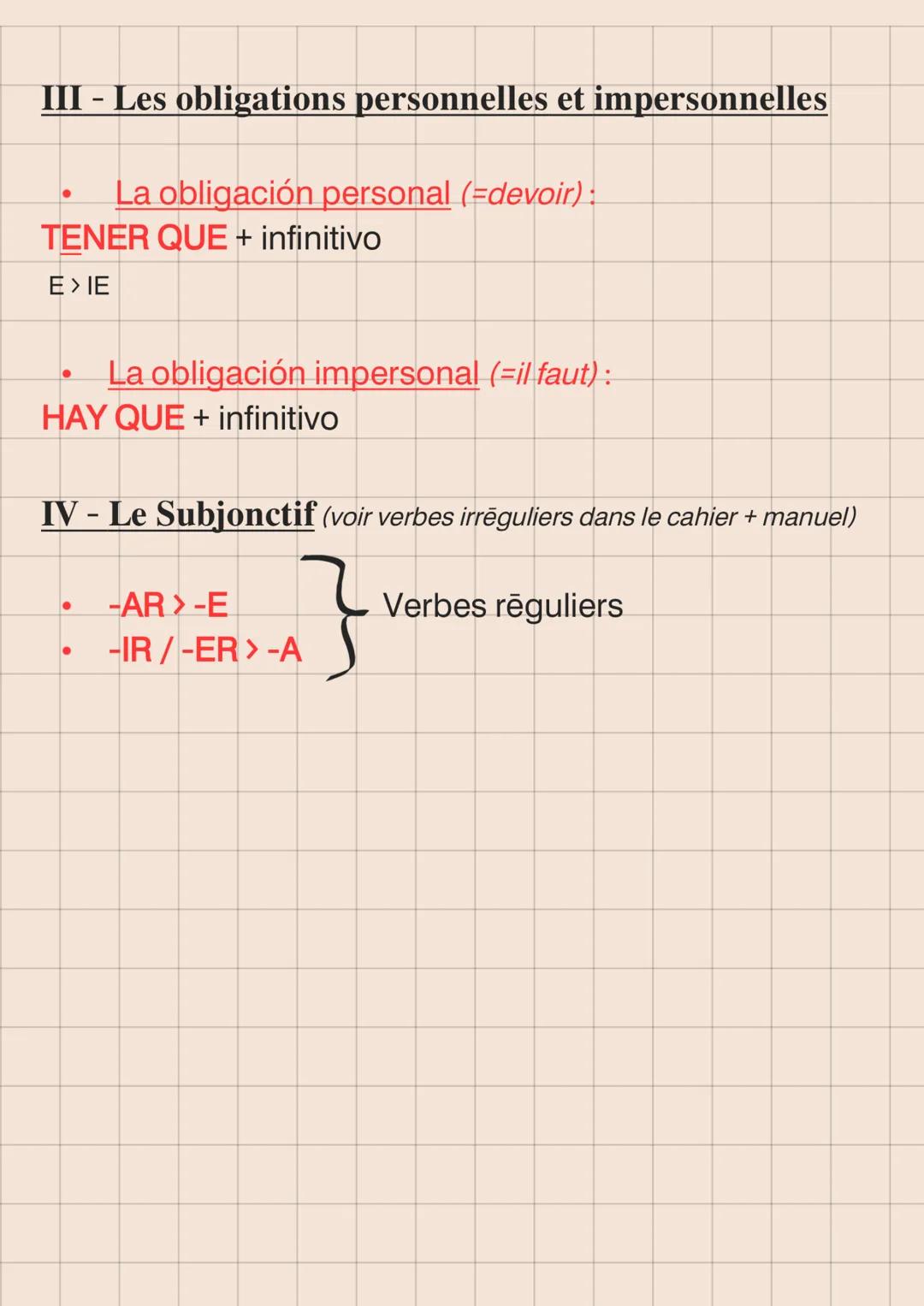 III - Les obligations personnelles et impersonnelles

• La obligación personal (=devoir) :
TENER QUE + infinitivo
E > IE

• La obligación impersonal (=il faut) :
HAY QUE + infinitivo

IV - Le Subjonctif (voir verbes irrēguliers dans le cahier + manuel)

• -AR > -E
• -IR / -ER > -A
Verbes rēguliers